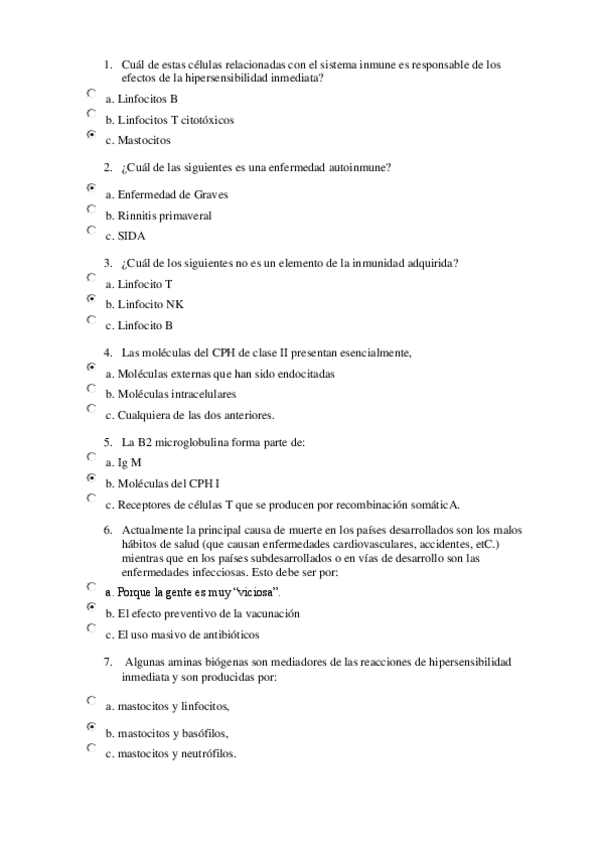 1. Cuál de estas células relacionadas con el sistema inmune es responsable de los efectos de la hipersensibilidad inmediata?

a. Linfocitos B

b. Linfocitos T citotóxicos

c. Mastocitos

2. ¿Cuál de las siguientes es una enfermedad autoinmune?

a. Enfermedad de Graves

b. Rinnitis primaveral

c. SIDA

3. ¿Cuál de los siguientes no es un elemento de la inmunidad adquirida?

a. Linfocito T

b. Linfocito NK

c. Linfocito B

4. Las moléculas del CPH de clase II presentan esencialmente,

a. Moléculas externas que han sido endocitadas

b. Moléculas intracelulares

c. Cualquiera de las dos anteriores.

5. La B2 microglobulina forma parte de:

a. Ig M

b. Moléculas del CPH I

c. Receptores de células T que se producen por recombinación somáticA.

6. Actualmente la principal causa de muerte en los países desarrollados son los malos hábitos de salud (que causan enfermedades cardiovasculares, accidentes, etC.) mientras que en los países subdesarrollados o en vías de desarrollo son las enfermedades infecciosas. Esto debe ser por:

a. Porque la gente es muy "viciosa".

b. El efecto preventivo de la vacunación

c. El uso masivo de antibióticos

7. Algunas aminas biógenas son mediadores de las reacciones de hipersensibilidad inmediata y son producidas por:

a. mastocitos y linfocitos,

b. mastocitos y basófilos,

c. mastocitos y neutrófilos.